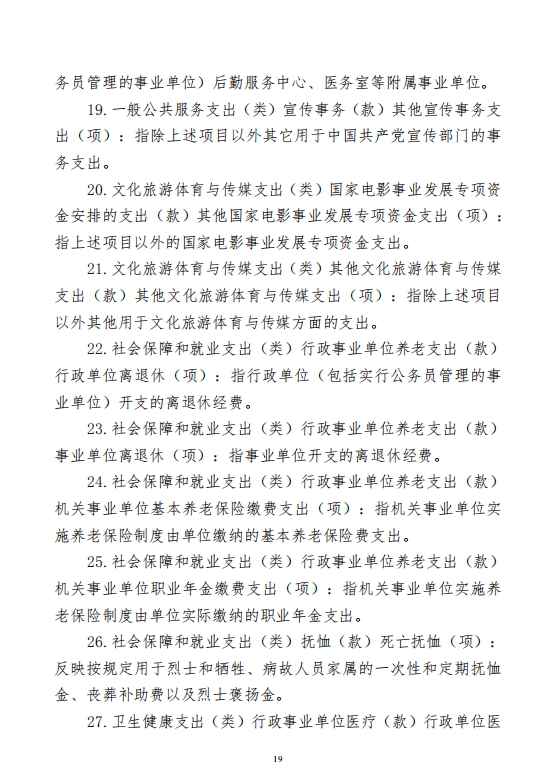 务员管理的事业单位）后勤服务中心、医务室等附属事业单位。

19. 一般公共服务支出（类）宣传事务（款）其他宣传事务支出（项）：指除上述项目以外其它用于中国共产党宣传部门的事务支出。

20. 文化旅游体育与传媒支出（类）国家电影事业发展专项资金安排的支出（款）其他国家电影事业发展专项资金支出（项）：指上述项目以外的国家电影事业发展专项资金支出。

21. 文化旅游体育与传媒支出（类）其他文化旅游体育与传媒支出（款）其他文化旅游体育与传媒支出（项）：指除上述项目以外其他用于文化旅游体育与传媒方面的支出。

22. 社会保障和就业支出（类）行政事业单位养老支出（款）行政单位离退休（项）：指行政单位（包括实行公务员管理的事业单位）开支的离退休经费。

23. 社会保障和就业支出（类）行政事业单位养老支出（款）事业单位离退休（项）：指事业单位开支的离退休经费。

24. 社会保障和就业支出（类）行政事业单位养老支出（款）机关事业单位基本养老保险缴费支出（项）：指机关事业单位实施养老保险制度由单位缴纳的基本养老保险费支出。

25. 社会保障和就业支出（类）行政事业单位养老支出（款）机关事业单位职业年金缴费支出（项）：指机关事业单位实施养老保险制度由单位实际缴纳的职业年金支出。

26. 社会保障和就业支出（类）抚恤（款）死亡抚恤（项）：反映按规定用于烈士和牺牲、病故人员家属的一次性和定期抚恤金、丧葬补助费以及烈士褒扬金。

27. 卫生健康支出（类）行政事业单位医疗（款）行政单位医

19